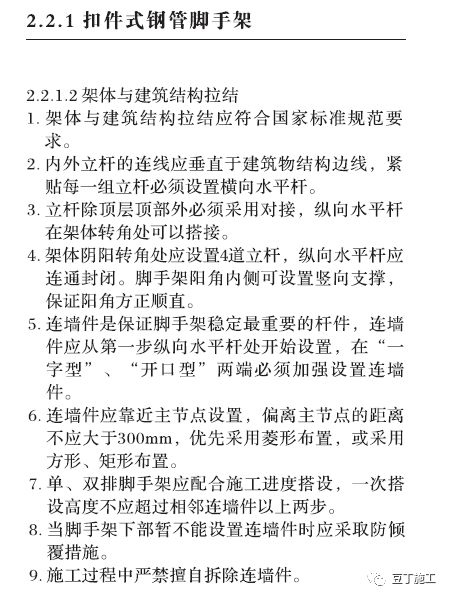 2.2.1 扣件式钢管脚手架

2.2.1.2 架体与建筑结构拉结

1. 架体与建筑结构拉结应符合国家标准规范要求。

2. 内外立杆的连线应垂直于建筑物结构边线，紧贴每一组立杆必须设置横向水平杆。

3. 立杆除顶层顶部外必须采用对接，纵向水平杆在架体转角处可以搭接。

4. 架体阴阳转角处应设置4道立杆，纵向水平杆应连通封闭。脚手架阳角内侧可设置竖向支撑，保证阳角方正顺直。

5. 连墙件是保证脚手架稳定最重要的杆件，连墙件应从第一步纵向水平杆处开始设置，在“一字型”、“开口型”两端必须加强设置连墙件。

6. 连墙件应靠近主节点设置，偏离主节点的距离不应大于300mm，优先采用菱形布置，或采用方形、矩形布置。

7. 单、双排脚手架应配合施工进度搭设，一次搭设高度不应超过相邻连墙件以上两步。

8. 当脚手架下部暂不能设置连墙件时应采取防倾覆措施。

9. 施工过程中严禁擅自拆除连墙件。

豆丁施工